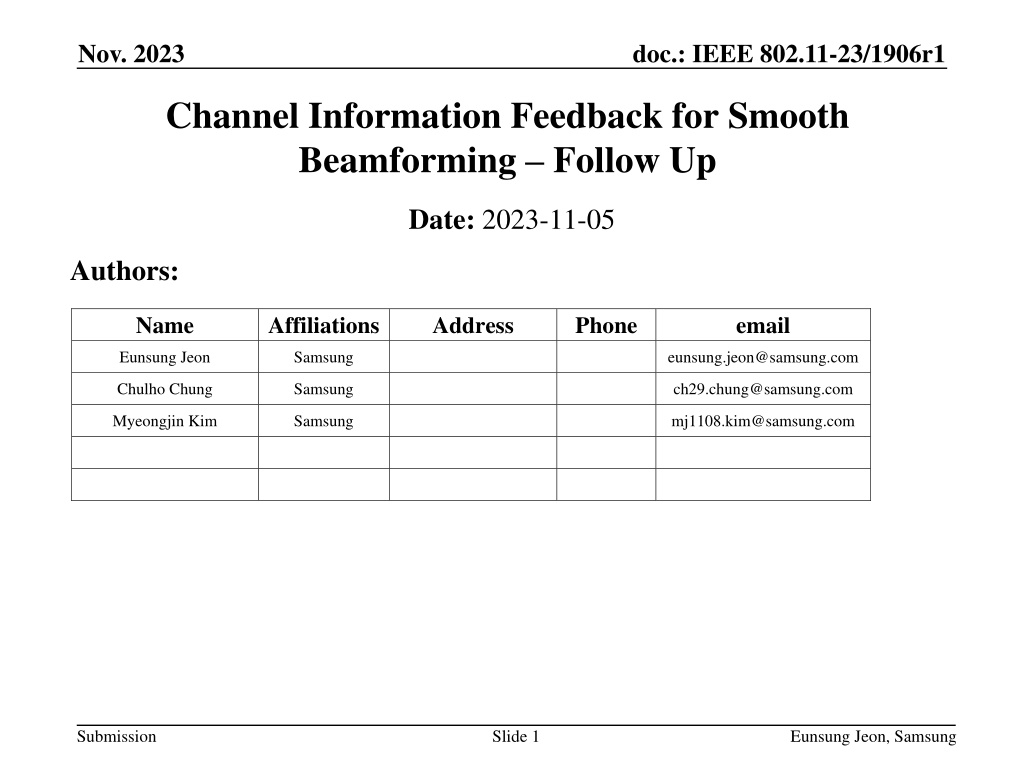 Nov. 2023

doc.: IEEE 802.11-23/1906r1

Channel Information Feedback for Smooth Beamforming – Follow Up

Date: 2023-11-05

Authors:

| Name | Affiliations | Address | Phone | email |
|---|---|---|---|---|
| Eunsung Jeon | Samsung | | | eunsung.jeon@samsung.com |
| Chulho Chung | Samsung | | | ch29.chung@samsung.com |
| Myeongjin Kim | Samsung | | | mj1108.kim@samsung.com |
| | | | | |
| | | | | |

Submission

Slide 1

Eunsung Jeon, Samsung